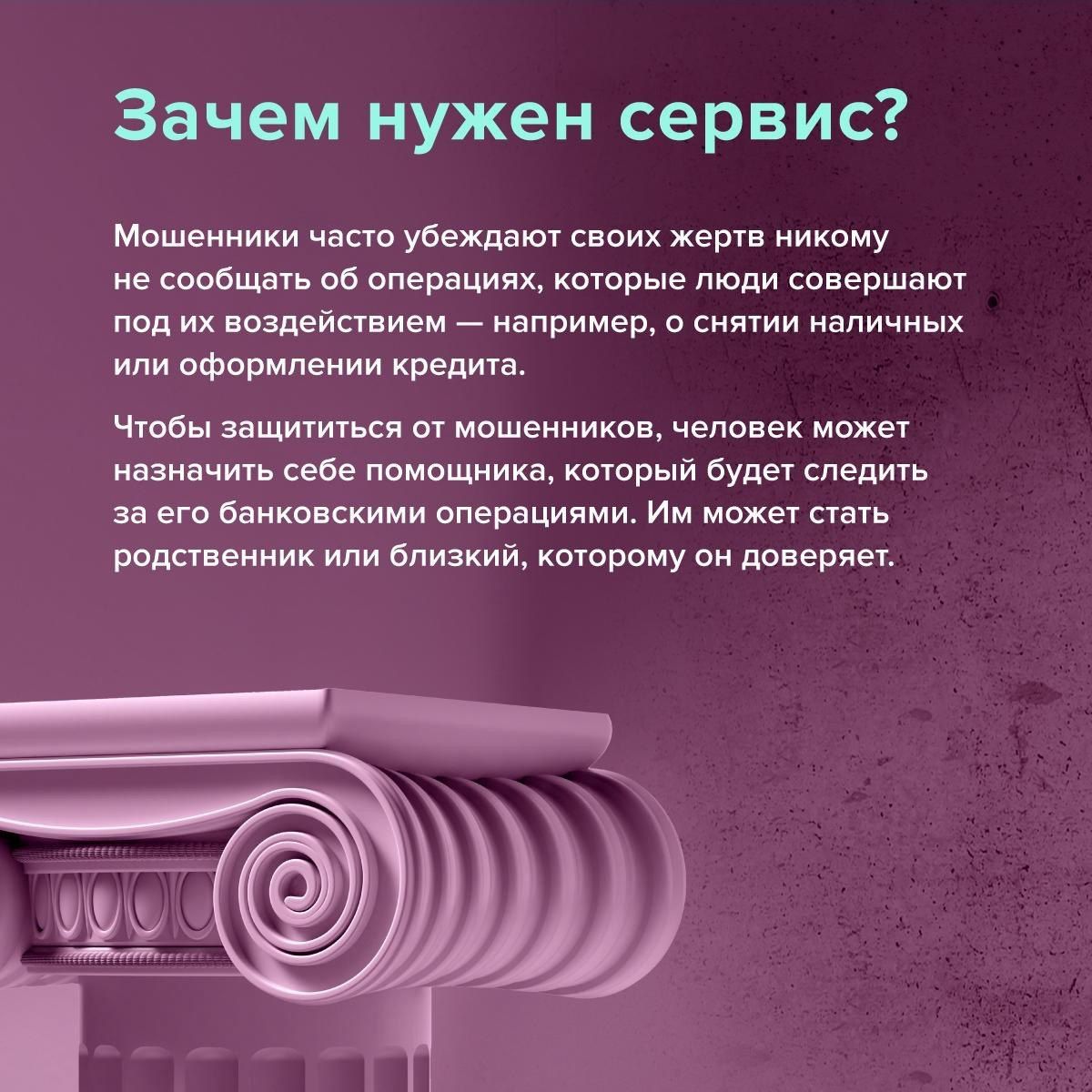 Зачем нужен сервис?

Мошенники часто убеждают своих жертв никому не сообщать об операциях, которые люди совершают под их воздействием — например, о снятии наличных или оформлении кредита.

Чтобы защититься от мошенников, человек может назначить себе помощника, который будет следить за его банковскими операциями. Им может стать родственник или близкий, которому он доверяет.